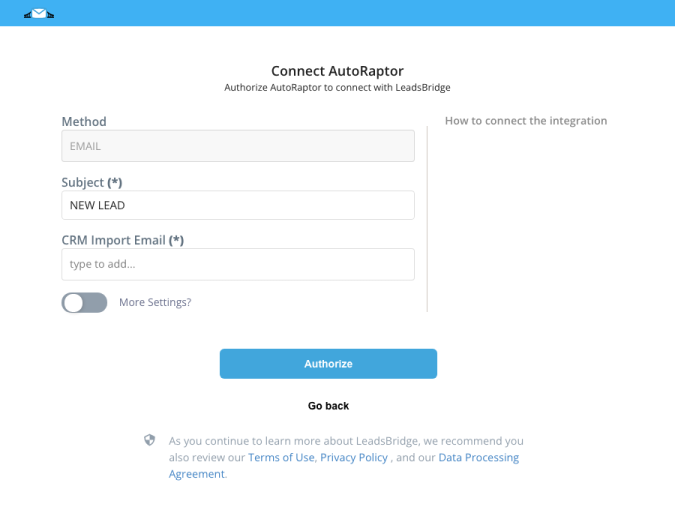 Connect AutoRaptor
Authorize AutoRaptor to connect with LeadsBridge

Method
EMAIL

Subject (*)
NEW LEAD

CRM Import Email (*)
type to add...

More Settings?

How to connect the integration

Authorize

Go back

As you continue to learn more about LeadsBridge, we recommend you also review our Terms of Use, Privacy Policy , and our Data Processing Agreement.